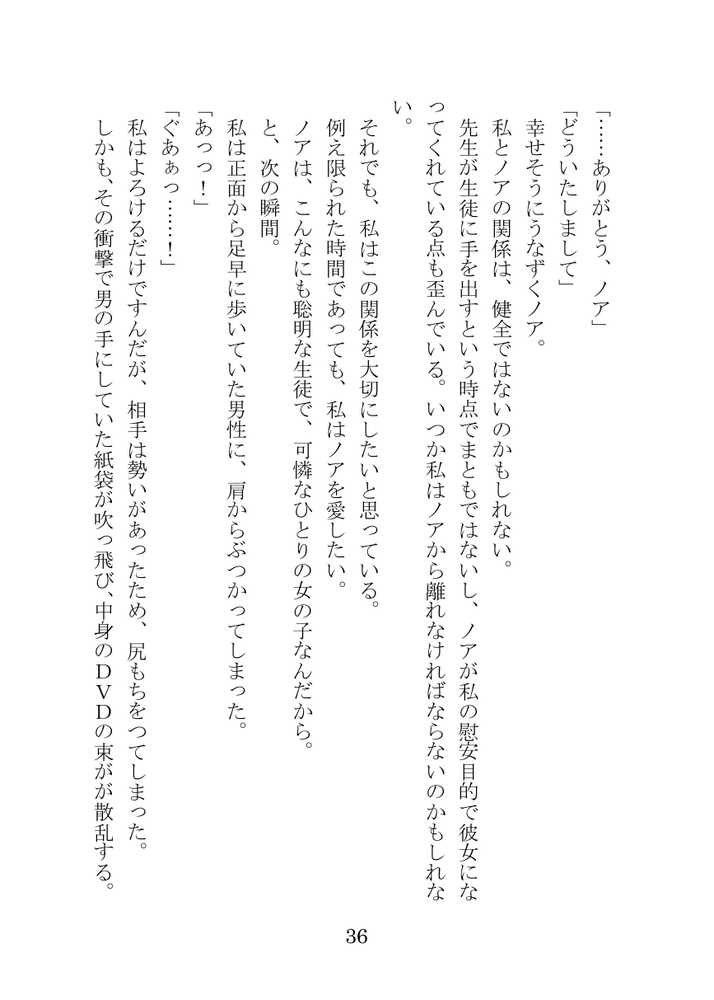 「……ありがとう、ノア」
「どういたしまして」
幸せそうにうなずくノア。
私とノアの関係は、健全ではないのかもしれない。
先生が生徒に手を出すという時点でまともではないし、ノアが私の慰安目的で彼女になってくれている点も歪んでいる。いつか私はノアから離れなければならないのかもしれない。
それでも、私はこの関係を大切にしたいと思っている。
例え限られた時間であっても、私はノアを愛したい。
ノアは、こんなにも聡明な生徒で、可憐なひとりの女の子なんだから。
と、次の瞬間。
私は正面から足早に歩いていた男性に、肩からぶつかってしまった。
「あっっ！」
「ぐあぁっ……！」
私はよろけるだけですんだが、相手は勢いがあったため、尻もちをつてしまった。
しかも、その衝撃で男の手にしていた紙袋が吹っ飛び、中身のＤＶＤの束がが散乱する。

36